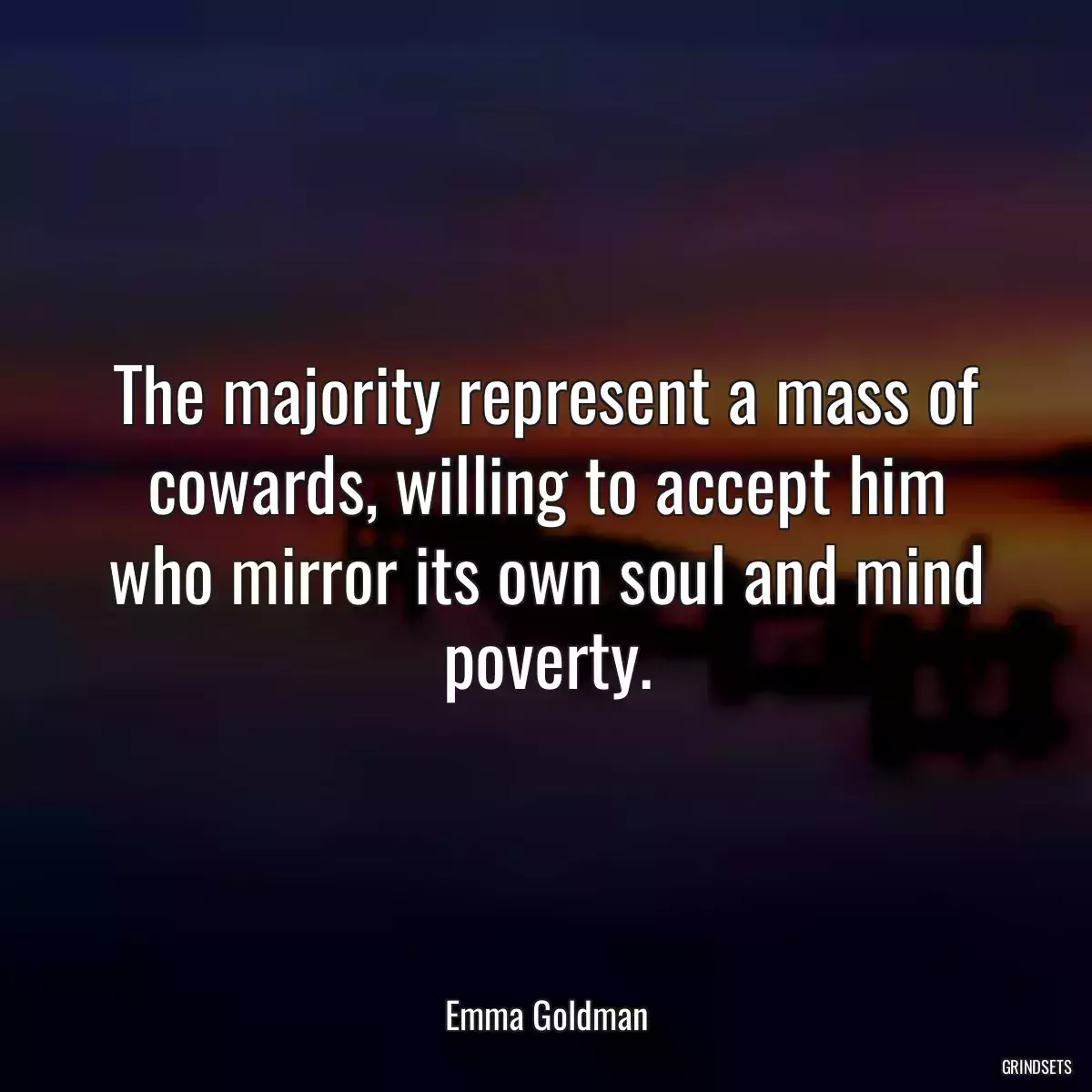 The majority represent a mass of cowards, willing to accept him who mirror its own soul and mind poverty.

Emma Goldman

GRINDSETS